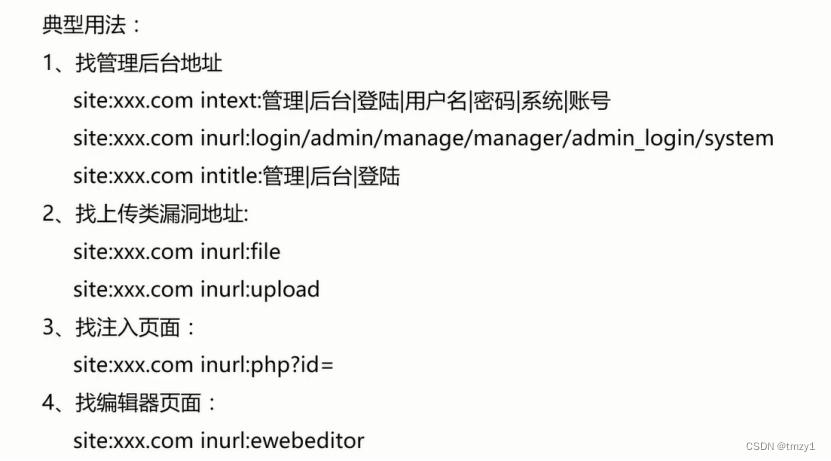 典型用法：

1、找管理后台地址

site:xxx.com intext:管理|后台|登陆|用户名|密码|系统|账号

site:xxx.com inurl:login/admin/manage/manager/admin_login/system

site:xxx.com intitle:管理|后台|登陆

2、找上传类漏洞地址:

site:xxx.com inurl:file

site:xxx.com inurl:upload

3、找注入页面：

site:xxx.com inurl:php?id=

4、找编辑器页面：

site:xxx.com inurl:ewebeditor

CSDN @tmzy1